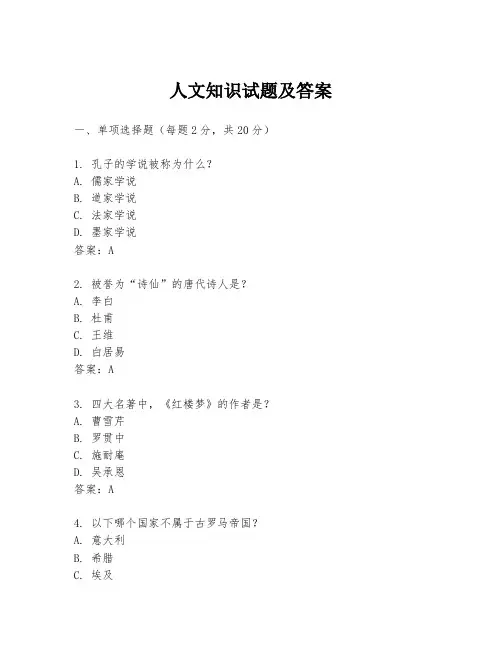 人文知识试题及答案

一、单项选择题（每题2分，共20分）

1. 孔子的学说被称为什么？
A. 儒家学说
B. 道家学说
C. 法家学说
D. 墨家学说
答案：A

2. 被誉为“诗仙”的唐代诗人是？
A. 李白
B. 杜甫
C. 王维
D. 白居易
答案：A

3. 四大名著中，《红楼梦》的作者是？
A. 曹雪芹
B. 罗贯中
C. 施耐庵
D. 吴承恩
答案：A

4. 以下哪个国家不属于古罗马帝国？
A. 意大利
B. 希腊
C. 埃及